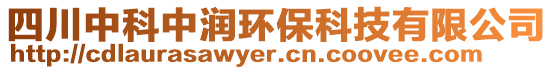 四川中科中润环保科技有限公司
http://cdlaurasawyer.cn.coovee.com